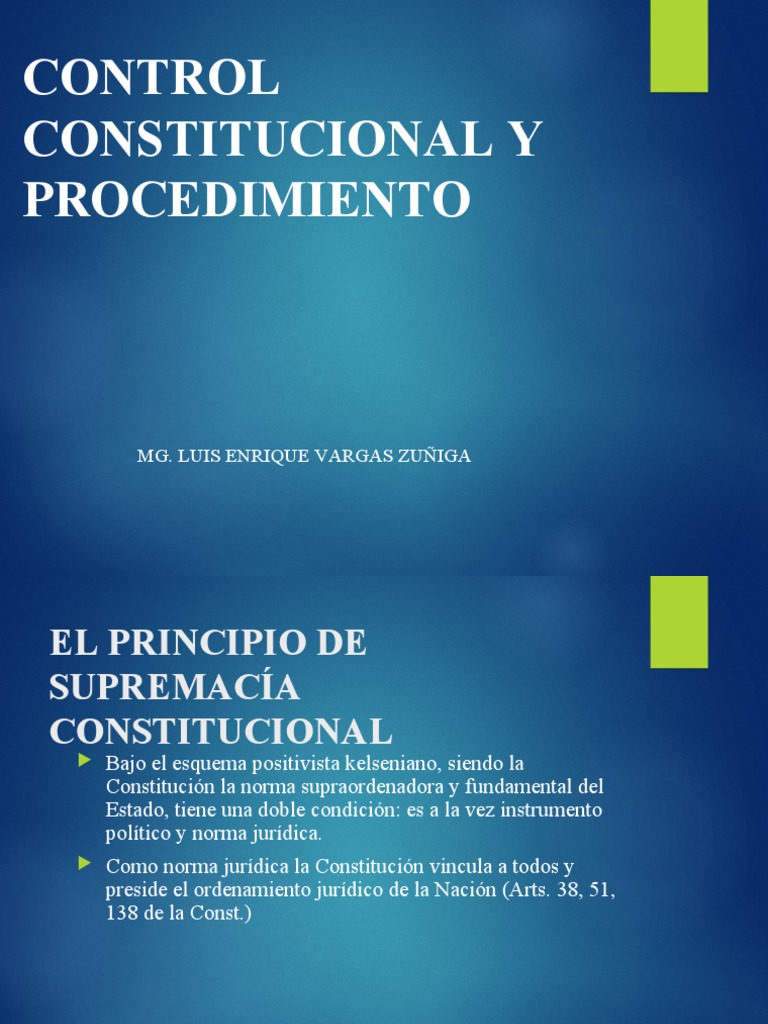 CONTROL CONSTITUCIONAL Y PROCEDIMIENTO

MG. LUIS ENRIQUE VARGAS ZUÑIGA

EL PRINCIPIO DE SUPREMACÍA CONSTITUCIONAL

Bajo el esquema positivista kelseniano, siendo la Constitución la norma supraordenadora y fundamental del Estado, tiene una doble condición: es a la vez instrumento político y norma jurídica.

Como norma jurídica la Constitución vincula a todos y preside el ordenamiento jurídico de la Nación (Arts. 38, 51, 138 de la Const.)